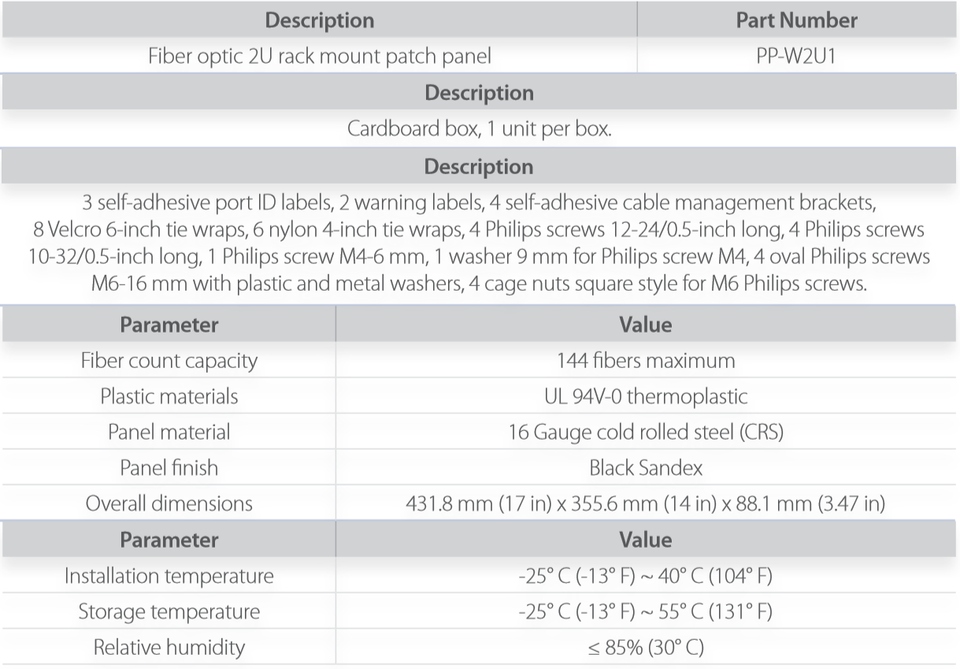 | Description | Part Number |
|---|---|
| Fiber optic 2U rack mount patch panel | PP-W2U1 |

| Description |
|---|
| Cardboard box, 1 unit per box. |

| Description |
|---|
| 3 self-adhesive port ID labels, 2 warning labels, 4 self-adhesive cable management brackets, 8 Velcro 6-inch tie wraps, 6 nylon 4-inch tie wraps, 4 Philips screws 12-24/0.5-inch long, 4 Philips screws 10-32/0.5-inch long, 1 Philips screw M4-6 mm, 1 washer 9 mm for Philips screw M4, 4 oval Philips screws M6-16 mm with plastic and metal washers, 4 cage nuts square style for M6 Philips screws. |

| Parameter | Value |
|---|---|
| Fiber count capacity | 144 fibers maximum |
| Plastic materials | UL 94V-0 thermoplastic |
| Panel material | 16 Gauge cold rolled steel (CRS) |
| Panel finish | Black Sandex |
| Overall dimensions | 431.8 mm (17 in) x 355.6 mm (14 in) x 88.1 mm (3.47 in) |

| Parameter | Value |
|---|---|
| Installation temperature | -25° C (-13° F) ~ 40° C (104° F) |
| Storage temperature | -25° C (-13° F) ~ 55° C (131° F) |
| Relative humidity | ≤ 85% (30° C) |